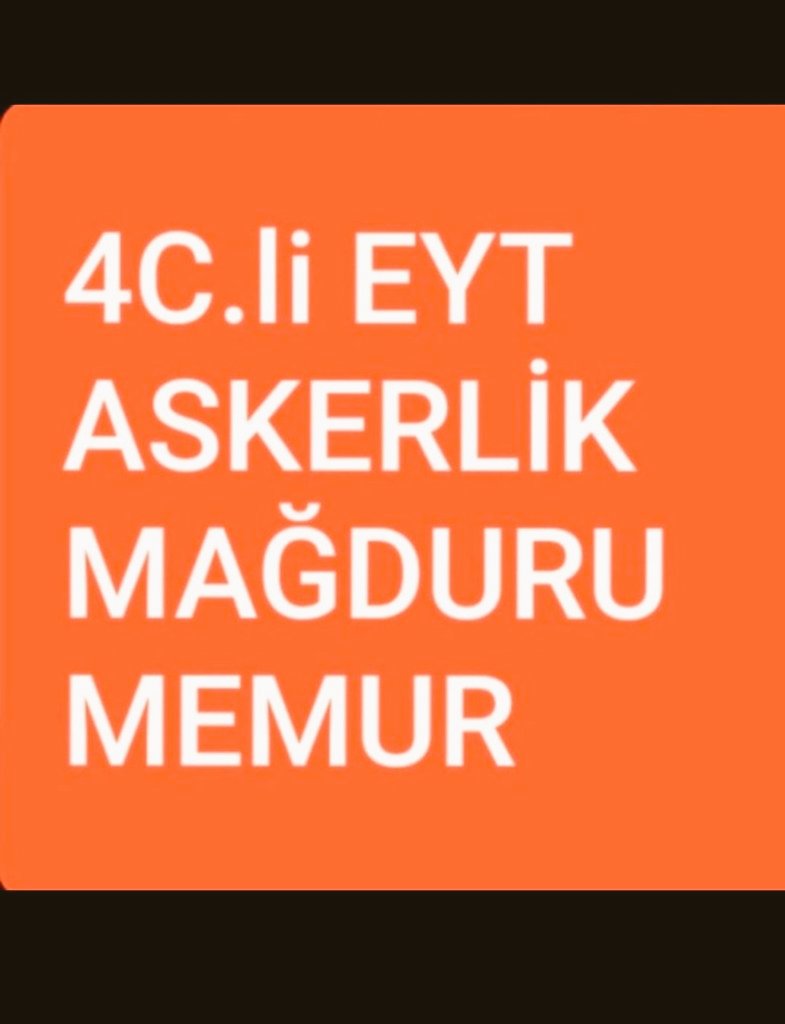 4C.li EYT
ASKERLİK
MAĞDURU
MEMUR